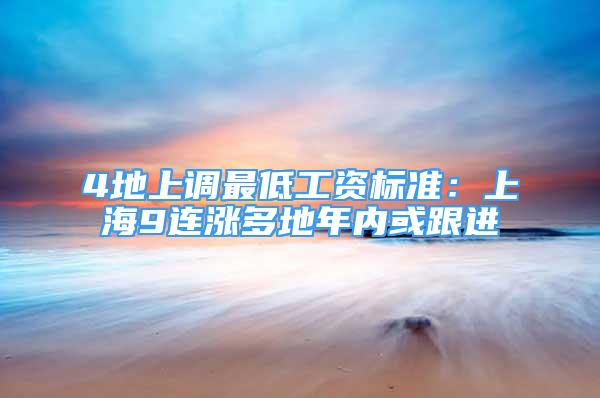 4地上调最低工资标准：上海9连涨多地年内或跟进